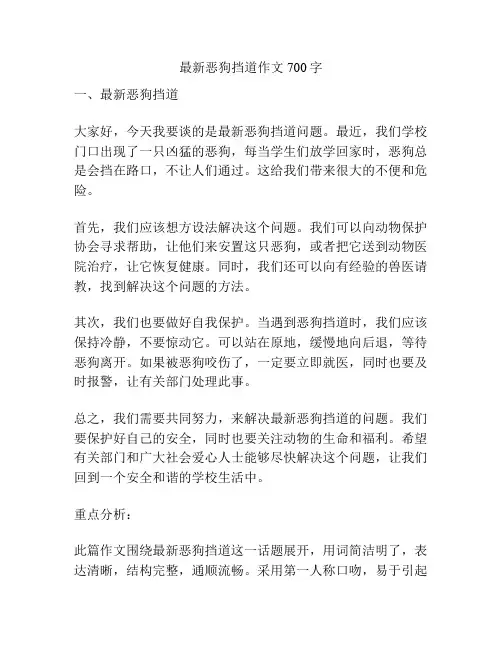 最新恶狗挡道作文 700 字

一、最新恶狗挡道

大家好，今天我要谈的是最新恶狗挡道问题。最近，我们学校门口出现了一只凶猛的恶狗，每当学生们放学回家时，恶狗总是会挡在路口，不让人们通过。这给我们带来很大的不便和危险。

首先，我们应该想方设法解决这个问题。我们可以向动物保护协会寻求帮助，让他们来安置这只恶狗，或者把它送到动物医院治疗，让它恢复健康。同时，我们还可以向有经验的兽医请教，找到解决这个问题的方法。

其次，我们也要做好自我保护。当遇到恶狗挡道时，我们应该保持冷静，不要惊动它。可以站在原地，缓慢地向后退，等待恶狗离开。如果被恶狗咬伤了，一定要立即就医，同时也要及时报警，让有关部门处理此事。

总之，我们需要共同努力，来解决最新恶狗挡道的问题。我们要保护好自己的安全，同时也要关注动物的生命和福利。希望有关部门和广大社会爱心人士能够尽快解决这个问题，让我们回到一个安全和谐的学校生活中。

重点分析：

此篇作文围绕最新恶狗挡道这一话题展开，用词简洁明了，表达清晰，结构完整，通顺流畅。采用第一人称口吻，易于引起